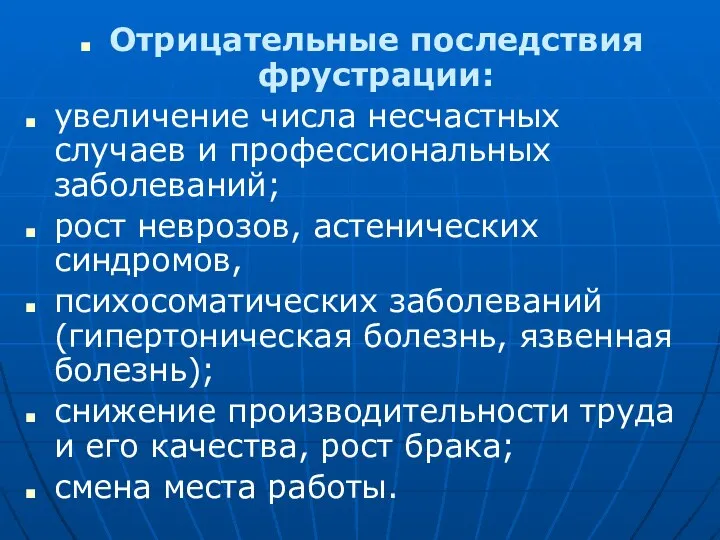 Отрицательные последствия фрустрации:

увеличение числа несчастных случаев и профессиональных заболеваний;

рост неврозов, астенических синдромов,

психосоматических заболеваний (гипертоническая болезнь, язвенная болезнь);

снижение производительности труда и его качества, рост брака;

смена места работы.